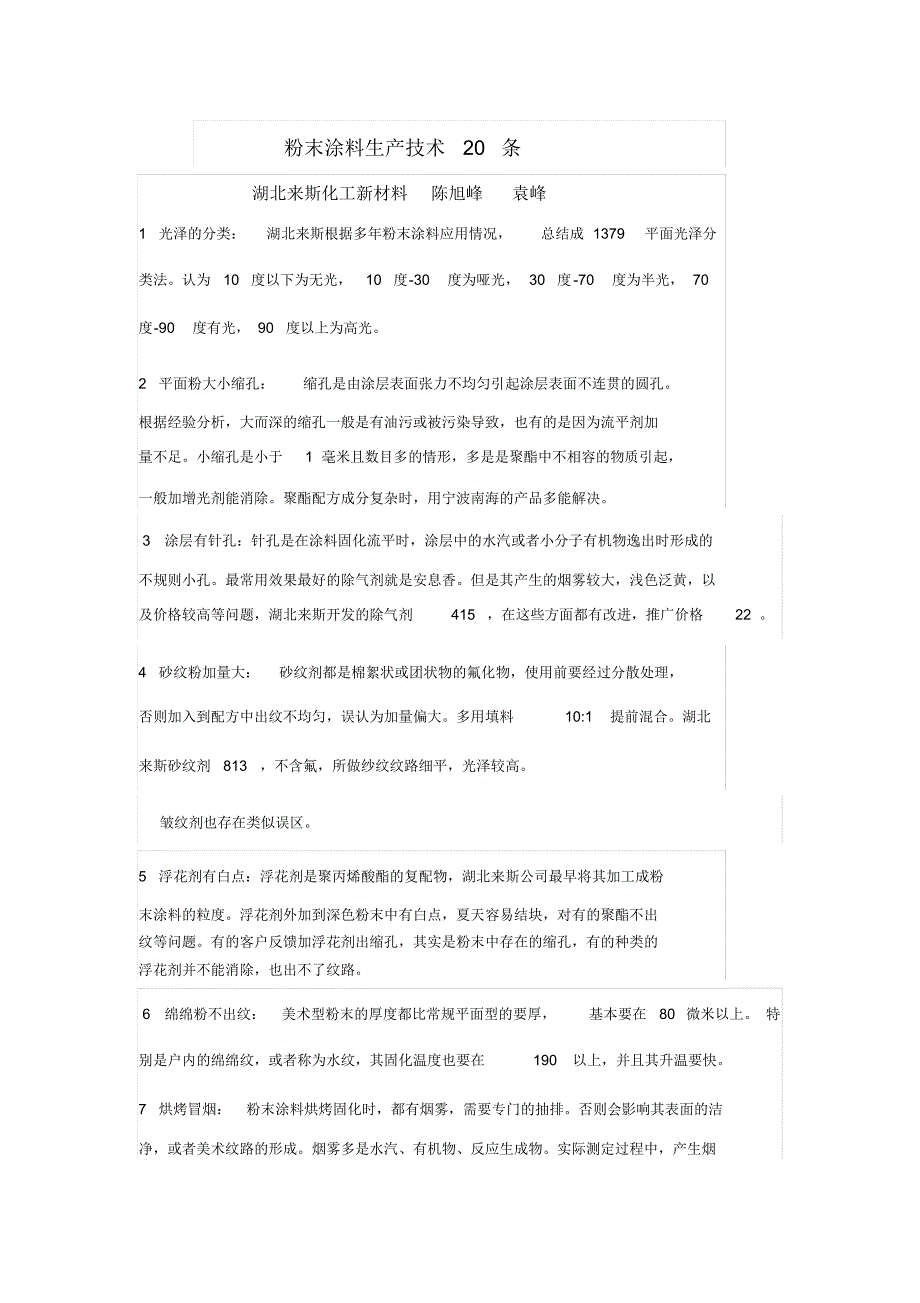 粉末涂料生产技术 20 条

湖北来斯化工新材料 陈旭峰 袁峰

1 光泽的分类： 湖北来斯根据多年粉末涂料应用情况， 总结成 1379 平面光泽分类法。认为 10 度以下为无光， 10 度-30 度为哑光， 30 度-70 度为半光， 70 度-90 度有光， 90 度以上为高光。

2 平面粉大小缩孔： 缩孔是由涂层表面张力不均匀引起涂层表面不连贯的圆孔。根据经验分析，大而深的缩孔一般是有油污或被污染导致，也有的是因为流平剂加量不足。小缩孔是小于 1 毫米且数目多的情形，多是是聚酯中不相容的物质引起，一般加增光剂能消除。聚酯配方成分复杂时，用宁波南海的产品多能解决。

3 涂层有针孔：针孔是在涂料固化流平时，涂层中的水汽或者小分子有机物逸出时形成的不规则小孔。最常用效果最好的除气剂就是安息香。但是其产生的烟雾较大，浅色泛黄，以及价格较高等问题，湖北来斯开发的除气剂 415 ，在这些方面都有改进，推广价格 22 。

4 砂纹粉加量大： 砂纹剂都是棉絮状或团状物的氟化物，使用前要经过分散处理，否则加入到配方中出纹不均匀，误认为加量偏大。多用填料 10:1 提前混合。湖北来斯砂纹剂 813 ，不含氟，所做纱纹纹路细平，光泽较高。

皱纹剂也存在类似误区。

5 浮花剂有白点：浮花剂是聚丙烯酸酯的复配物，湖北来斯公司最早将其加工成粉末涂料的粒度。浮花剂外加到深色粉末中有白点，夏天容易结块，对有的聚酯不出纹等问题。有的客户反馈加浮花剂出缩孔，其实是粉末中存在的缩孔，有的种类的浮花剂并不能消除，也出不了纹路。

6 绵绵粉不出纹： 美术型粉末的厚度都比常规平面型的要厚， 基本要在 80 微米以上。 特别是户内的绵绵纹，或者称为水纹，其固化温度也要在 190 以上，并且其升温要快。

7 烘烤冒烟： 粉末涂料烘烤固化时，都有烟雾，需要专门的抽排。否则会影响其表面的洁净，或者美术纹路的形成。烟雾多是水汽、有机物、反应生成物。实际测定过程中，产生烟